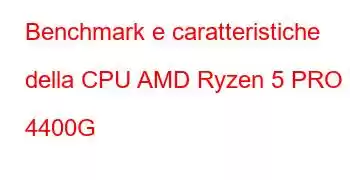 Benchmark e caratteristiche della CPU AMD Ryzen 5 PRO 4400G